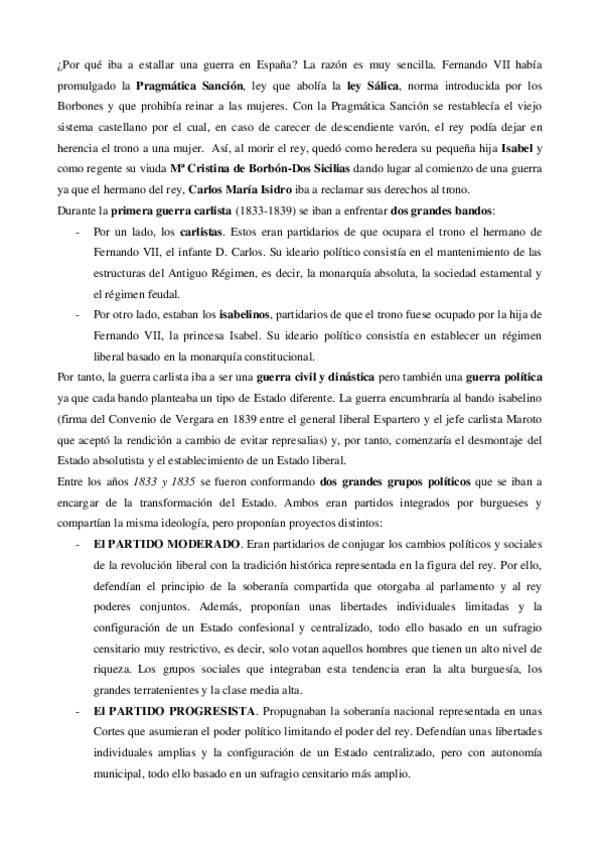 ¿Por qué iba a estallar una guerra en España? La razón es muy sencilla. Fernando VII había promulgado la Pragmática Sanción, ley que abolía la ley Sálica, norma introducida por los Borbones y que prohibía reinar a las mujeres. Con la Pragmática Sanción se restablecía el viejo sistema castellano por el cual, en caso de carecer de descendiente varón, el rey podía dejar en herencia el trono a una mujer. Así, al morir el rey, quedó como heredera su pequeña hija Isabel y como regente su viuda Mª Cristina de Borbón-Dos Sicilias dando lugar al comienzo de una guerra ya que el hermano del rey, Carlos María Isidro iba a reclamar sus derechos al trono.

Durante la primera guerra carlista (1833-1839) se iban a enfrentar dos grandes bandos:

- Por un lado, los carlistas. Estos eran partidarios de que ocupara el trono el hermano de Fernando VII, el infante D. Carlos. Su ideario político consistía en el mantenimiento de las estructuras del Antiguo Régimen, es decir, la monarquía absoluta, la sociedad estamental y el régimen feudal.
- Por otro lado, estaban los isabelinos, partidarios de que el trono fuese ocupado por la hija de Fernando VII, la princesa Isabel. Su ideario político consistía en establecer un régimen liberal basado en la monarquía constitucional.

Por tanto, la guerra carlista iba a ser una guerra civil y dinástica pero también una guerra política ya que cada bando planteaba un tipo de Estado diferente. La guerra encumbraría al bando isabelino (firma del Convenio de Vergara en 1839 entre el general liberal Espartero y el jefe carlista Maroto que aceptó la rendición a cambio de evitar represalias) y, por tanto, comenzaría el desmontaje del Estado absolutista y el establecimiento de un Estado liberal.

Entre los años 1833 y 1835 se fueron conformando dos grandes grupos políticos que se iban a encargar de la transformación del Estado. Ambos eran partidos integrados por burgueses y compartían la misma ideología, pero proponían proyectos distintos:

- El PARTIDO MODERADO. Eran partidarios de conjugar los cambios políticos y sociales de la revolución liberal con la tradición histórica representada en la figura del rey. Por ello, defendían el principio de la soberanía compartida que otorgaba al parlamento y al rey poderes conjuntos. Además, proponían unas libertades individuales limitadas y la configuración de un Estado confesional y centralizado, todo ello basado en un sufragio censitario muy restrictivo, es decir, solo votan aquellos hombres que tienen un alto nivel de riqueza. Los grupos sociales que integraban esta tendencia eran la alta burguesía, los grandes terratenientes y la clase media alta.
- El PARTIDO PROGRESISTA. Propugnaban la soberanía nacional representada en unas Cortes que asumieran el poder político limitando el poder del rey. Defendían unas libertades individuales amplias y la configuración de un Estado centralizado, pero con autonomía municipal, todo ello basado en un sufragio censitario más amplio.